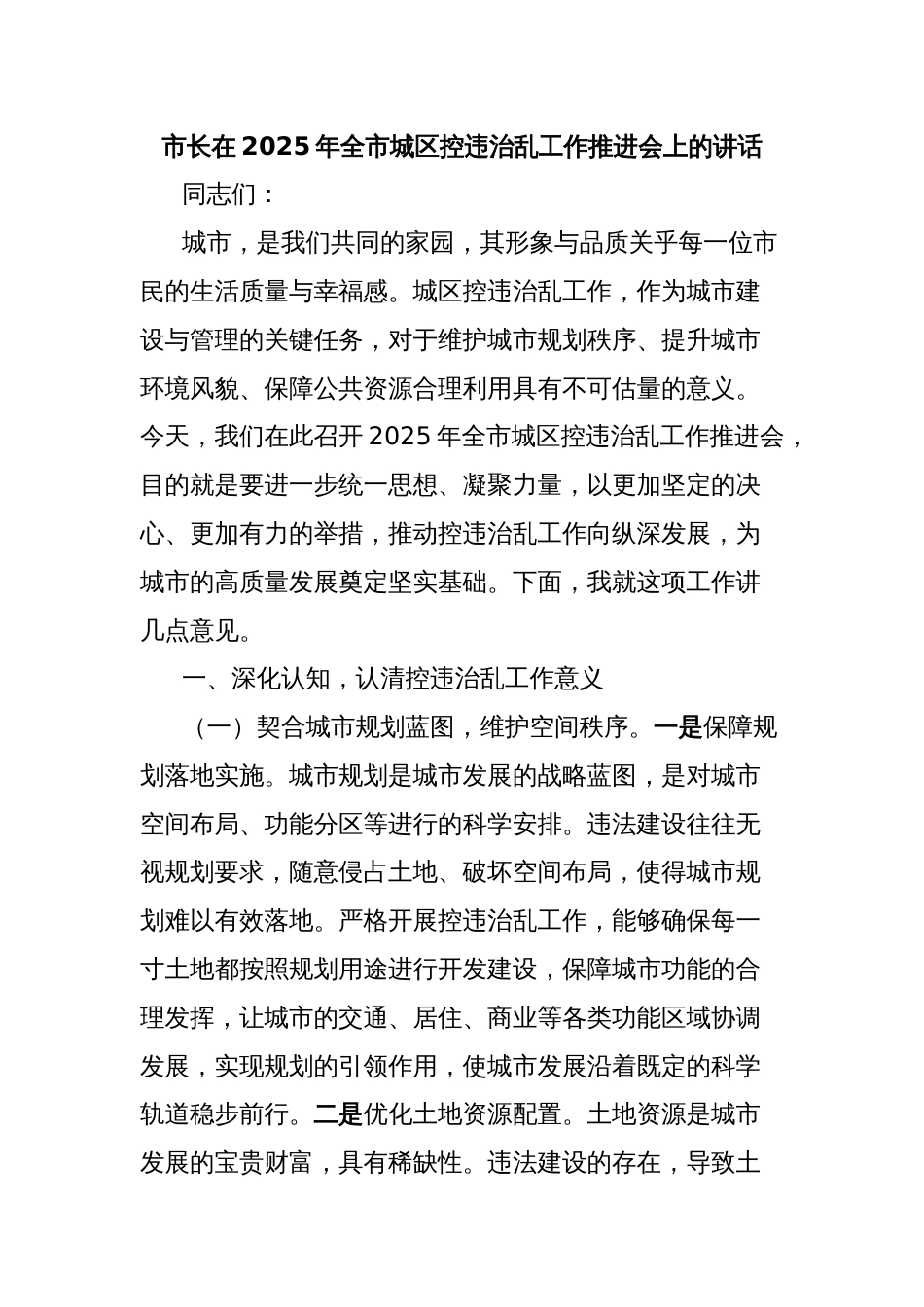 市长在2025年全市城区控违治乱工作推进会上的讲话

同志们：

城市，是我们共同的家园，其形象与品质关乎每一位市民的生活质量与幸福感。城区控违治乱工作，作为城市建设与管理的关键任务，对于维护城市规划秩序、提升城市环境风貌、保障公共资源合理利用具有不可估量的意义。今天，我们在此召开2025年全市城区控违治乱工作推进会，目的就是要进一步统一思想、凝聚力量，以更加坚定的决心、更加有力的举措，推动控违治乱工作向纵深发展，为城市的高质量发展奠定坚实基础。下面，我就这项工作讲几点意见。

一、深化认知，认清控违治乱工作意义

（一）契合城市规划蓝图，维护空间秩序。一是保障规划落地实施。城市规划是城市发展的战略蓝图，是对城市空间布局、功能分区等进行的科学安排。违法建设往往无视规划要求，随意侵占土地、破坏空间布局，使得城市规划难以有效落地。严格开展控违治乱工作，能够确保每一寸土地都按照规划用途进行开发建设，保障城市功能的合理发挥，让城市的交通、居住、商业等各类功能区域协调发展，实现规划的引领作用，使城市发展沿着既定的科学轨道稳步前行。二是优化土地资源配置。土地资源是城市发展的宝贵财富，具有稀缺性。违法建设的存在，导致土